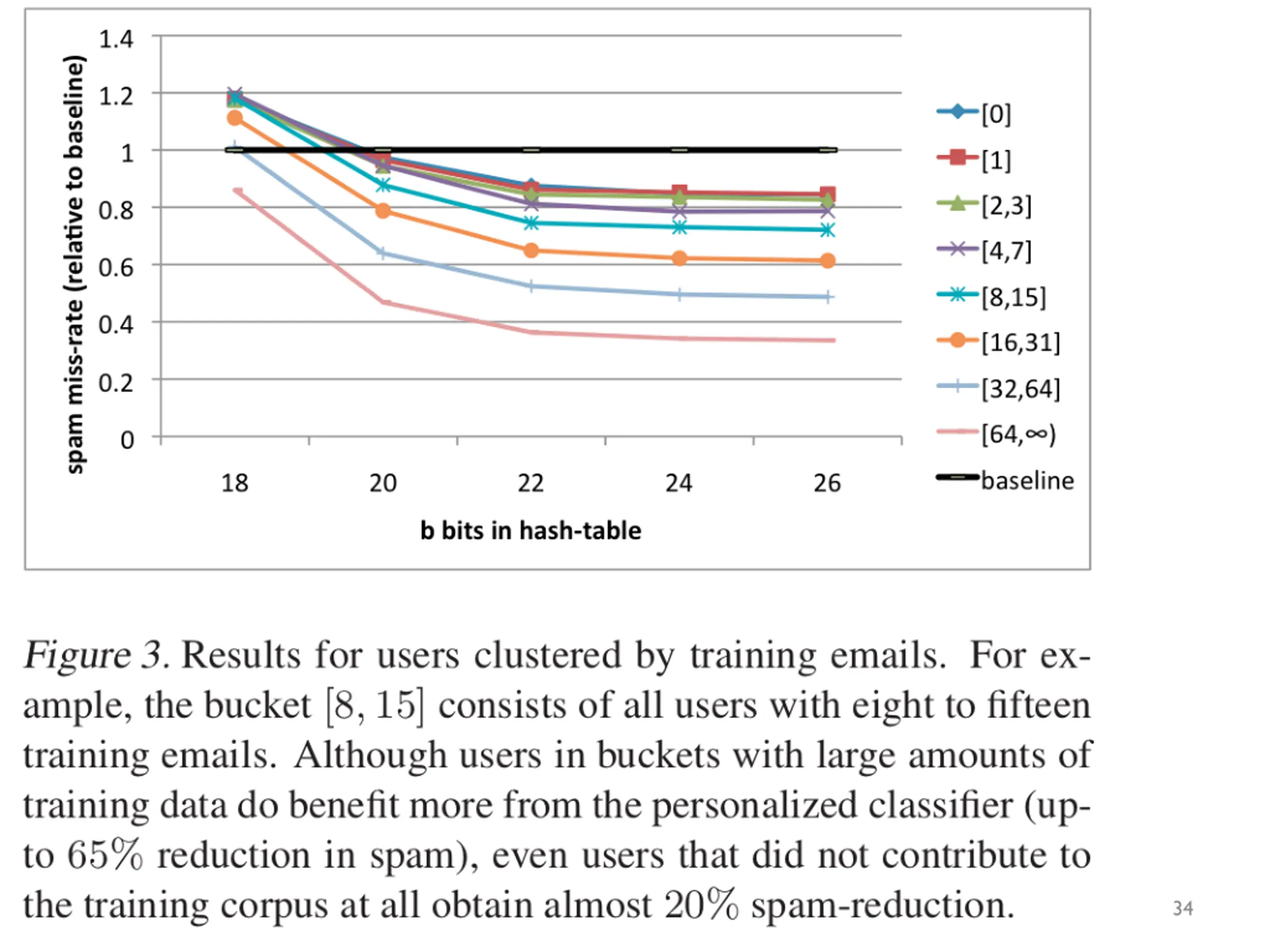 spam miss-rate (relative to baseline)

1.4
1.2
1
0.8
0.6
0.4
0.2
0

18
20
22
24
26

b bits in hash-table

[0]
[1]
[2,3]
[4,7]
[8,15]
[16,31]
[32,64]
[64,∞)
baseline

Figure 3. Results for users clustered by training emails. For example, the bucket $[8, 15]$ consists of all users with eight to fifteen training emails. Although users in buckets with large amounts of training data do benefit more from the personalized classifier (upto 65% reduction in spam), even users that did not contribute to the training corpus at all obtain almost 20% spam-reduction.

34